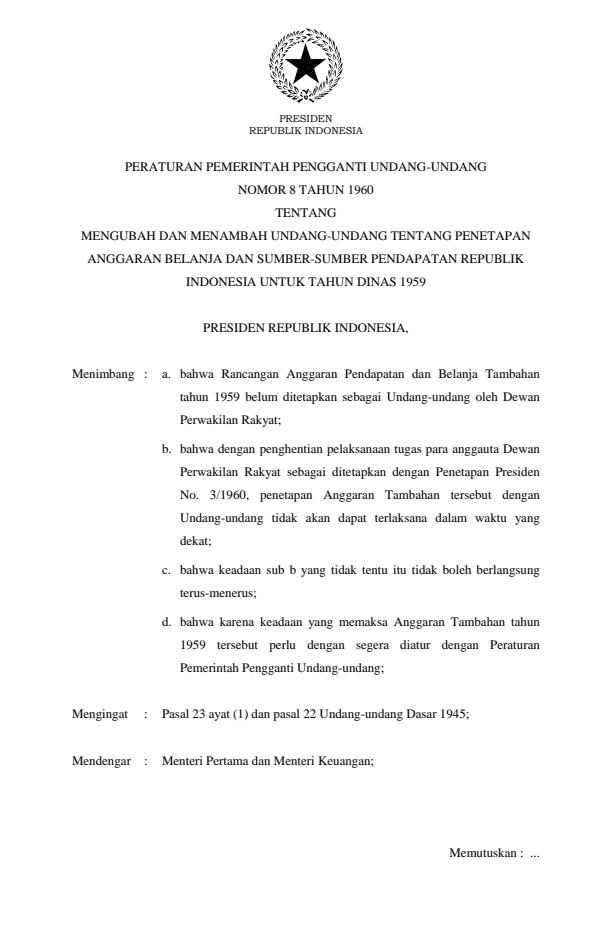 PRESIDEN
REPUBLIK INDONESIA

PERATURAN PEMERINTAH PENGGANTI UNDANG-UNDANG
NOMOR 8 TAHUN 1960
TENTANG
MENGUBAH DAN MENAMBAH UNDANG-UNDANG TENTANG PENETAPAN ANGGARAN BELANJA DAN SUMBER-SUMBER PENDAPATAN REPUBLIK INDONESIA UNTUK TAHUN DINAS 1959

PRESIDEN REPUBLIK INDONESIA,

Menimbang : a. bahwa Rancangan Anggaran Pendapatan dan Belanja Tambahan tahun 1959 belum ditetapkan sebagai Undang-undang oleh Dewan Perwakilan Rakyat;

b. bahwa dengan penghentian pelaksanaan tugas para anggauta Dewan Perwakilan Rakyat sebagai ditetapkan dengan Penetapan Presiden No. 3/1960, penetapan Anggaran Tambahan tersebut dengan Undang-undang tidak akan dapat terlaksana dalam waktu yang dekat;

c. bahwa keadaan sub b yang tidak tentu itu tidak boleh berlangsung terus-menerus;

d. bahwa karena keadaan yang memaksa Anggaran Tambahan tahun 1959 tersebut perlu dengan segera diatur dengan Peraturan Pemerintah Pengganti Undang-undang;

Mengingat : Pasal 23 ayat (1) dan pasal 22 Undang-undang Dasar 1945;

Mendengar : Menteri Pertama dan Menteri Keuangan;

Memutuskan : ...